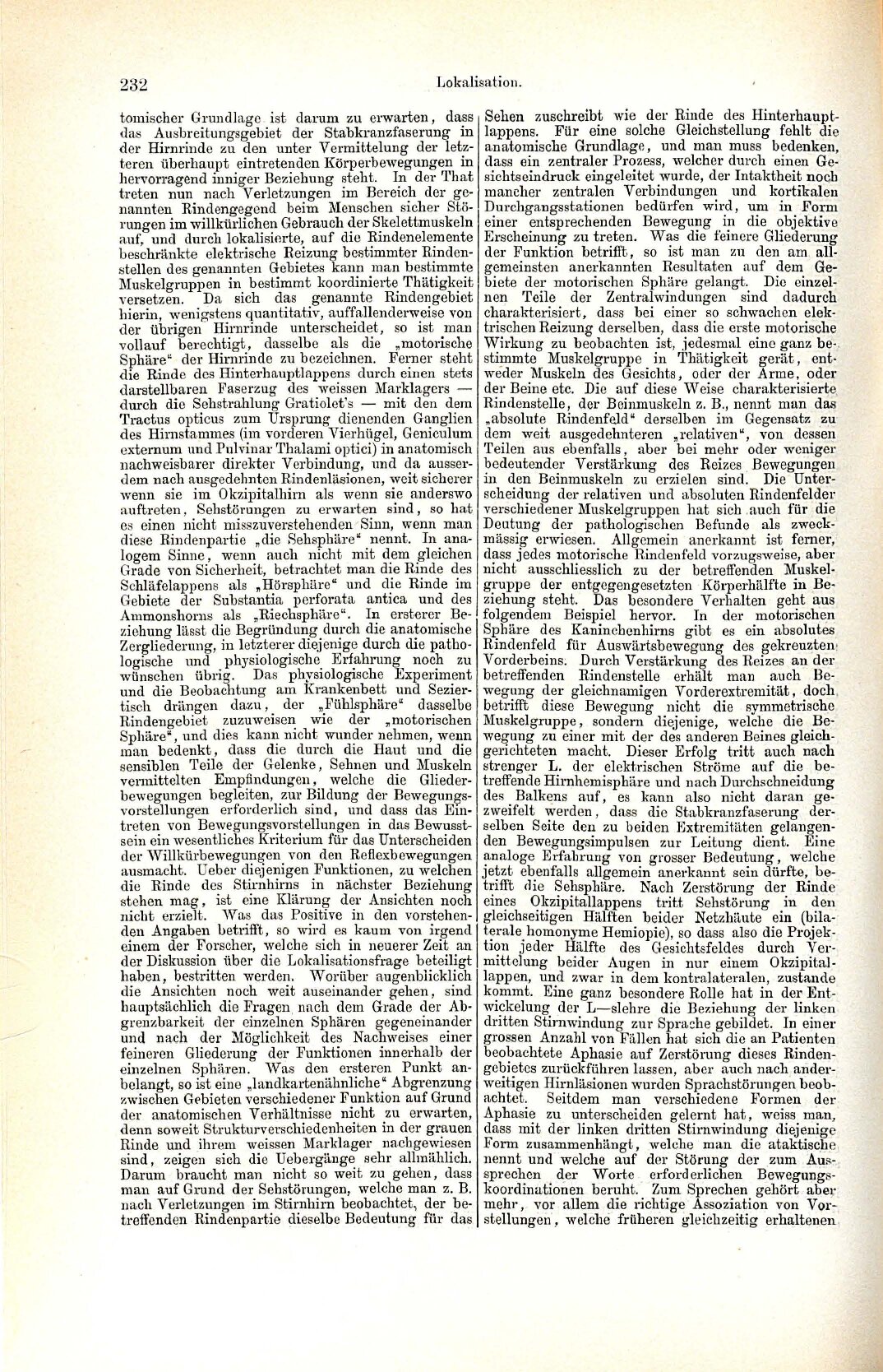 232 Lokalisation.

tomischer Grundlage ist darum zu erwarten, dass das Ausbreitungsgebiet der Stabkranzfaserung in der Hirnrinde zu den unter Vermittelung der letzteren überhaupt eintretenden Körperbewegungen in hervorragend inniger Beziehung steht. In der That treten nun nach Verletzungen im Bereich der genannten Rindengegend beim Menschen sicher Störungen im willkürlichen Gebrauch der Skelettmuskeln auf, und durch lokalisierte, auf die Rindenelemente beschränkte elektrische Reizung bestimmter Rindenstellen des genannten Gebietes kann man bestimmte Muskelgruppen in bestimmt koordinierte Thätigkeit versetzen. Da sich das genannte Rindengebiet hierin, wenigstens quantitativ, auffallenderweise von der übrigen Hirnrinde unterscheidet, so ist man vollauf berechtigt, dasselbe als die „motorische Sphäre“ der Hirnrinde zu bezeichnen. Ferner steht die Rinde des Hinterhauptlappens durch einen stets darstellbaren Faserzug des weissen Marklagers — durch die Sehstrahlung Gratiolet's — mit den dem Tractus opticus zum Ursprung dienenden Ganglien des Hirnstammes (im vorderen Vierhügel, Geniculum externum und Pulvinar Thalami optici) in anatomisch nachweisbarer direkter Verbindung, und da ausserdem nach ausgedehnten Rindenläsionen, weit sicherer wenn sie im Okzipitalhirn als wenn sie anderswo auftreten, Sehstörungen zu erwarten sind, so hat es einen nicht misszuverstehenden Sinn, wenn man diese Rindenpartie „die Sehsphäre“ nennt. In analogem Sinne, wenn auch nicht mit dem gleichen Grade von Sicherheit, betrachtet man die Rinde des Schläfelappens als „Hörsphäre“ und die Rinde im Gebiete der Substantia perforata antica und des Ammonshorns als „Riechsphäre“. In ersterer Beziehung lässt die Begründung durch die anatomische Zergliederung, in letzterer diejenige durch die pathologische und physiologische Erfahrung noch zu wünschen übrig. Das physiologische Experiment und die Beobachtung am Krankenbett und Seziertisch drängen dazu, der „Fühlsphäre“ dasselbe Rindengebiet zuzuweisen wie der „motorischen Sphäre“, und dies kann nicht wunder nehmen, wenn man bedenkt, dass die durch die Haut und die sensiblen Teile der Gelenke, Sehnen und Muskeln vermittelten Empfindungen, welche die Gliederbewegungen begleiten, zur Bildung der Bewegungsvorstellungen erforderlich sind, und dass das Eintreten von Bewegungsvorstellungen in das Bewusstsein ein wesentliches Kriterium für das Unterscheiden der Willkürbewegungen von den Reflexbewegungen ausmacht. Ueber diejenigen Funktionen, zu welchen die Rinde des Stirnhirns in nächster Beziehung stehen mag, ist eine Klärung der Ansichten noch nicht erzielt. Was das Positive in den vorstehenden Angaben betrifft, so wird es kaum von irgend einem der Forscher, welche sich in neuerer Zeit an der Diskussion über die Lokalisationsfrage beteiligt haben, bestritten werden. Worüber augenblicklich die Ansichten noch weit auseinander gehen, sind hauptsächlich die Fragen nach dem Grade der Abgrenzbarkeit der einzelnen Sphären gegeneinander und nach der Möglichkeit des Nachweises einer feineren Gliederung der Funktionen innerhalb der einzelnen Sphären. Was den ersteren Punkt anbelangt, so ist eine „landkartenähnliche“ Abgrenzung zwischen Gebieten verschiedener Funktion auf Grund der anatomischen Verhältnisse nicht zu erwarten, denn soweit Strukturverschiedenheiten in der grauen Rinde und ihrem weissen Marklager nachgewiesen sind, zeigen sich die Uebergänge sehr allmählich. Darum braucht man nicht so weit zu gehen, dass man auf Grund der Sehstörungen, welche man z. B. nach Verletzungen im Stirnhirn beobachtet, der betreffenden Rindenpartie dieselbe Bedeutung für das Sehen zuschreibt wie der Rinde des Hinterhauptlappens. Für eine solche Gleichstellung fehlt die anatomische Grundlage, und man muss bedenken, dass ein zentraler Prozess, welcher durch einen Gesichtseindruck eingeleitet wurde, der Intaktheit noch mancher zentralen Verbindungen und kortikalen Durchgangsstationen bedürfen wird, um in Form einer entsprechenden Bewegung in die objektive Erscheinung zu treten. Was die feinere Gliederung der Funktion betrifft, so ist man zu den am allgemeinsten anerkannten Resultaten auf dem Gebiete der motorischen Sphäre gelangt. Die einzelnen Teile der Zentralwindungen sind dadurch charakterisiert, dass bei einer so schwachen elektrischen Reizung derselben, dass die erste motorische Wirkung zu beobachten ist, jedesmal eine ganz bestimmte Muskelgruppe in Thätigkeit gerät, entweder Muskeln des Gesichts, oder der Arme, oder der Beine etc. Die auf diese Weise charakterisierte Rindenstelle, der Beinmuskeln z. B., nennt man das „absolute Rindenfeld“ derselben im Gegensatz zu dem weit ausgedehnteren „relativen“, von dessen Teilen aus ebenfalls, aber bei mehr oder weniger bedeutender Verstärkung des Reizes Bewegungen in den Beinmuskeln zu erzielen sind. Die Unterscheidung der relativen und absoluten Rindenfelder verschiedener Muskelgruppen hat sich auch für die Deutung der pathologischen Befunde als zweckmässig erwiesen. Allgemein anerkannt ist ferner, dass jedes motorische Rindenfeld vorzugsweise, aber nicht ausschliesslich zu der betreffenden Muskelgruppe der entgegengesetzten Körperhälfte in Beziehung steht. Das besondere Verhalten geht aus folgendem Beispiel hervor. In der motorischen Sphäre des Kaninchenhirns gibt es ein absolutes Rindenfeld für Auswärtsbewegung des gekreuzten Vorderbeins. Durch Verstärkung des Reizes an der betreffenden Rindenstelle erhält man auch Bewegung der gleichnamigen Vorderextremität, doch betrifft diese Bewegung nicht die symmetrische Muskelgruppe, sondern diejenige, welche die Bewegung zu einer mit der des anderen Beines gleichgerichteten macht. Dieser Erfolg tritt auch nach strenger L. der elektrischen Ströme auf die betreffende Hirnhemisphäre und nach Durchschneidung des Balkens auf, es kann also nicht daran gezweifelt werden, dass die Stabkranzfaserung derselben Seite den zu beiden Extremitäten gelangenden Bewegungsimpulsen zur Leitung dient. Eine analoge Erfahrung von grosser Bedeutung, welche jetzt ebenfalls allgemein anerkannt sein dürfte, betrifft die Sehsphäre. Nach Zerstörung der Rinde eines Okzipitallappens tritt Sehstörung in den gleichseitigen Hälften beider Netzhäute ein (bilaterale homonyme Hemiopie), so dass also die Projektion jeder Hälfte des Gesichtsfeldes durch Vermittelung beider Augen in nur einem Okzipitallappen, und zwar in dem kontralateralen, zustande kommt. Eine ganz besondere Rolle hat in der Entwickelung der L—slehre die Beziehung der linken dritten Stirnwindung zur Sprache gebildet. In einer grossen Anzahl von Fällen hat sich die an Patienten beobachtete Aphasie auf Zerstörung dieses Rindengebietes zurückführen lassen, aber auch nach anderweitigen Hirnläsionen wurden Sprachstörungen beobachtet. Seitdem man verschiedene Formen der Aphasie zu unterscheiden gelernt hat, weiss man, dass mit der linken dritten Stirnwindung diejenige Form zusammenhängt, welche man die ataktische nennt und welche auf der Störung der zum Aussprechen der Worte erforderlichen Bewegungskoordinationen beruht. Zum Sprechen gehört aber mehr, vor allem die richtige Assoziation von Vorstellungen, welche früheren gleichzeitig erhaltenen